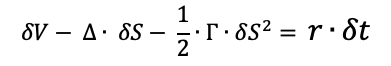 $\delta V - \Delta \cdot \delta S - \frac{1}{2} \cdot \Gamma \cdot \delta S^2 = r \cdot \delta t$